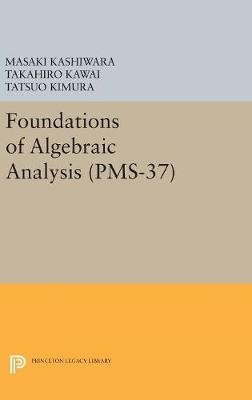 MASAKI KASHIWARA
TAKAHIRO KAWAI
TATSUO KIMURA

Foundations of Algebraic Analysis (PMS-37)

PRINCETON LEGACY LIBRARY